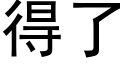 得了